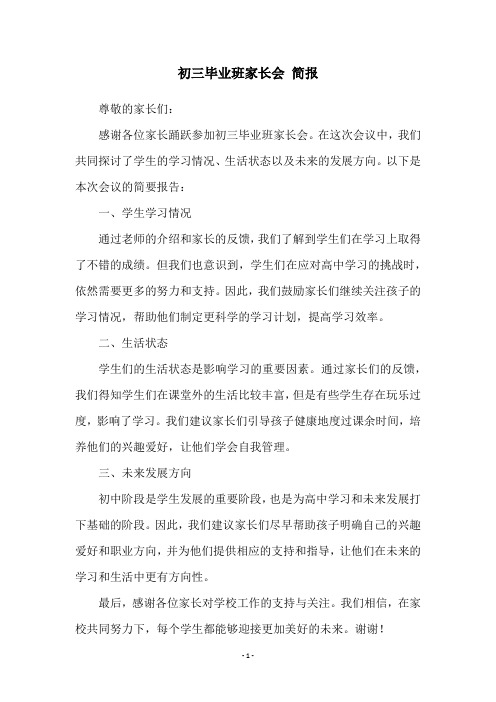 初三毕业班家长会 简报

尊敬的家长们：

感谢各位家长踊跃参加初三毕业班家长会。在这次会议中，我们共同探讨了学生的学习情况、生活状态以及未来的发展方向。以下是本次会议的简要报告：

一、学生学习情况

通过老师的介绍和家长的反馈，我们了解到学生们在学习上取得了不错的成绩。但我们也意识到，学生们在应对高中学习的挑战时，依然需要更多的努力和支持。因此，我们鼓励家长们继续关注孩子的学习情况，帮助他们制定更科学的学习计划，提高学习效率。

二、生活状态

学生们的生活状态是影响学习的重要因素。通过家长们的反馈，我们得知学生们在课堂外的生活比较丰富，但是有些学生存在玩乐过度，影响了学习。我们建议家长们引导孩子健康地度过课余时间，培养他们的兴趣爱好，让他们学会自我管理。

三、未来发展方向

初中阶段是学生发展的重要阶段，也是为高中学习和未来发展打下基础的阶段。因此，我们建议家长们尽早帮助孩子明确自己的兴趣爱好和职业方向，并为他们提供相应的支持和指导，让他们在未来的学习和生活中更有方向性。

最后，感谢各位家长对学校工作的支持与关注。我们相信，在家校共同努力下，每个学生都能够迎接更加美好的未来。谢谢！

- 1 -